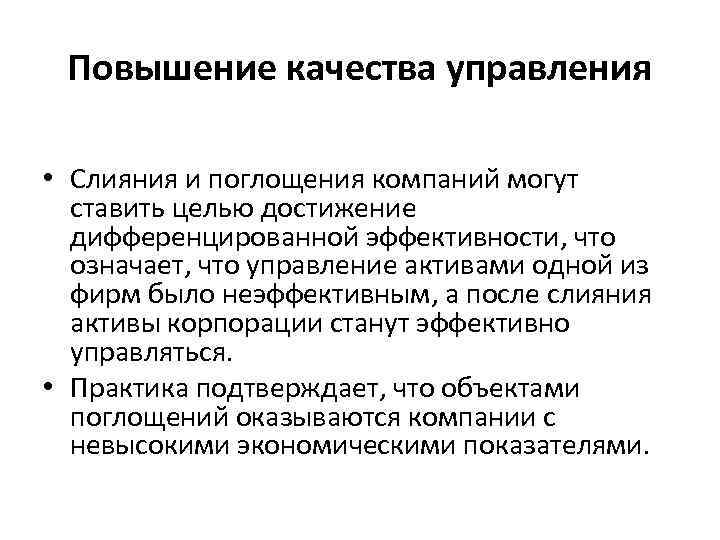 Повышение качества управления

• Слияния и поглощения компаний могут ставить целью достижение дифференцированной эффективности, что означает, что управление активами одной из фирм было неэффективным, а после слияния активы корпорации станут эффективно управляться.
• Практика подтверждает, что объектами поглощений оказываются компании с невысокими экономическими показателями.